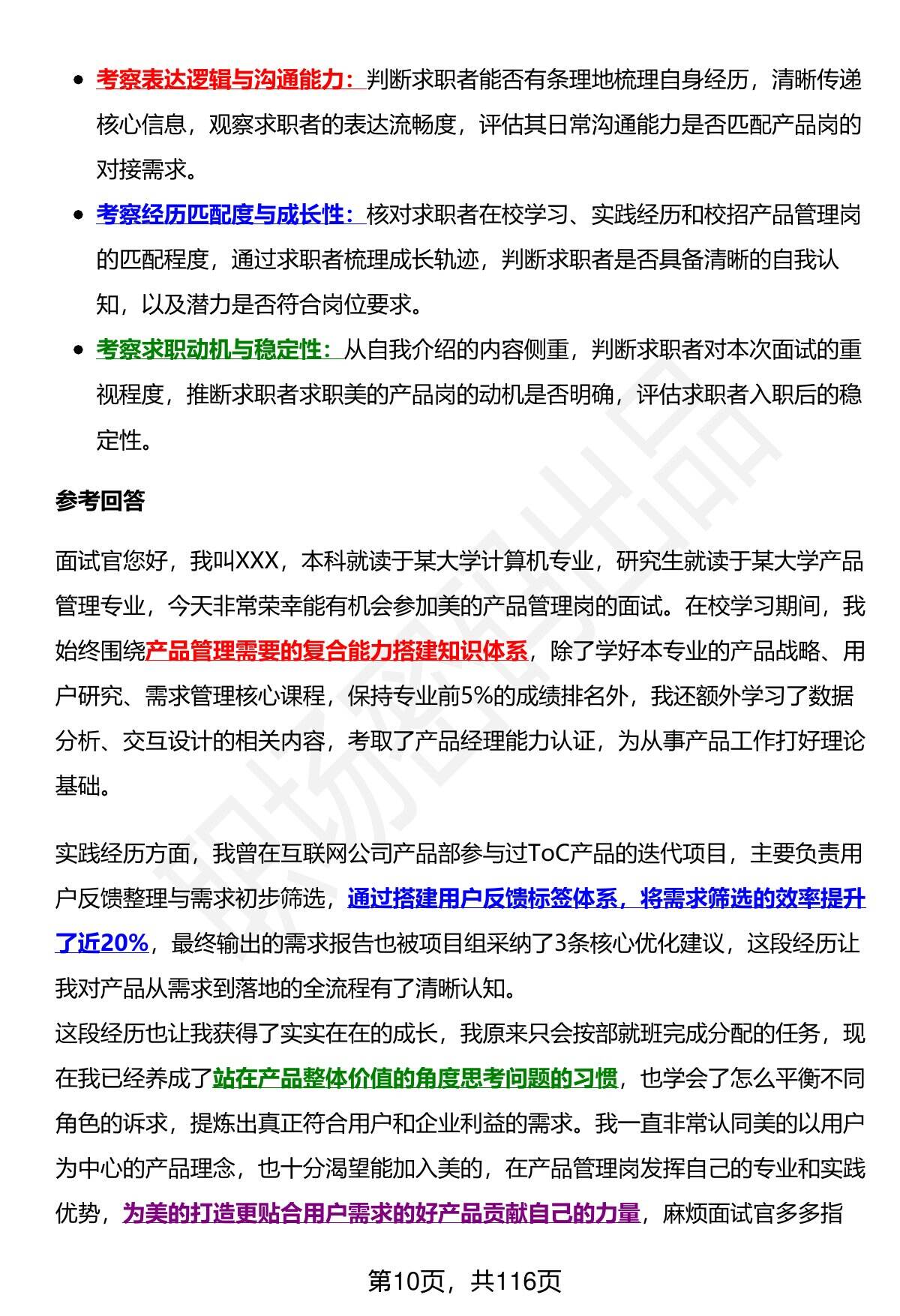 - 考察表达逻辑与沟通能力：判断求职者能否有条理地梳理自身经历，清晰传递核心信息，观察求职者的表达流畅度，评估其日常沟通能力是否匹配产品岗的对接需求。
- 考察经历匹配度与成长性：核对求职者在校学习、实践经历和校招产品管理岗的匹配程度，通过求职者梳理成长轨迹，判断求职者是否具备清晰的自我认知，以及潜力是否符合岗位要求。
- 考察求职动机与稳定性：从自我介绍的内容侧重，判断求职者对本次面试的重视程度，推断求职者求职美的产品岗的动机是否明确，评估求职者入职后的稳定性。

参考回答

面试官您好，我叫XXX，本科就读于某大学计算机专业，研究生就读于某大学产品管理专业，今天非常荣幸能有机会参加美的产品管理岗的面试。在校学习期间，我始终围绕产品管理需要的复合能力搭建知识体系，除了学好本专业的产品战略、用户研究、需求管理核心课程，保持专业前5%的成绩排名外，我还额外学习了数据分析、交互设计的相关内容，考取了产品经理能力认证，为从事产品工作打好理论基础。

实践经历方面，我曾在互联网公司产品部参与过ToC产品的迭代项目，主要负责用户反馈整理与需求初步筛选，通过搭建用户反馈标签体系，将需求筛选的效率提升了近20%，最终输出的需求报告也被项目组采纳了3条核心优化建议，这段经历让我对产品从需求到落地的全流程有了清晰认知。
这段经历也让我获得了实实在在的成长，我原来只会按部就班完成分配的任务，现在我已经养成了站在产品整体价值的角度思考问题的习惯，也学会了怎么平衡不同角色的诉求，提炼出真正符合用户和企业利益的需求。我一直非常认同美的以用户为中心的产品理念，也十分渴望能加入美的，在产品管理岗发挥自己的专业和实践优势，为美的打造更贴合用户需求的好产品贡献自己的力量，麻烦面试官多多指

第10页，共116页